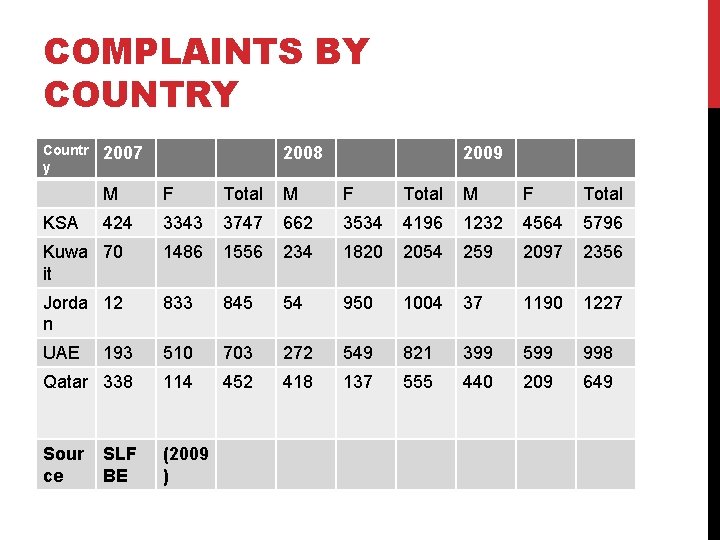 COMPLAINTS BY COUNTRY

| Country | 2007 | | | 2008 | | | 2009 | | |
|---|---|---|---|---|---|---|---|---|---|
| | M | F | Total | M | F | Total | M | F | Total |
| KSA | 424 | 3343 | 3747 | 662 | 3534 | 4196 | 1232 | 4564 | 5796 |
| Kuwait | 70 | 1486 | 1556 | 234 | 1820 | 2054 | 259 | 2097 | 2356 |
| Jordan | 12 | 833 | 845 | 54 | 950 | 1004 | 37 | 1190 | 1227 |
| UAE | 193 | 510 | 703 | 272 | 549 | 821 | 399 | 599 | 998 |
| Qatar | 338 | 114 | 452 | 418 | 137 | 555 | 440 | 209 | 649 |
| Source | SLFBE | (2009) | | | | | | | |